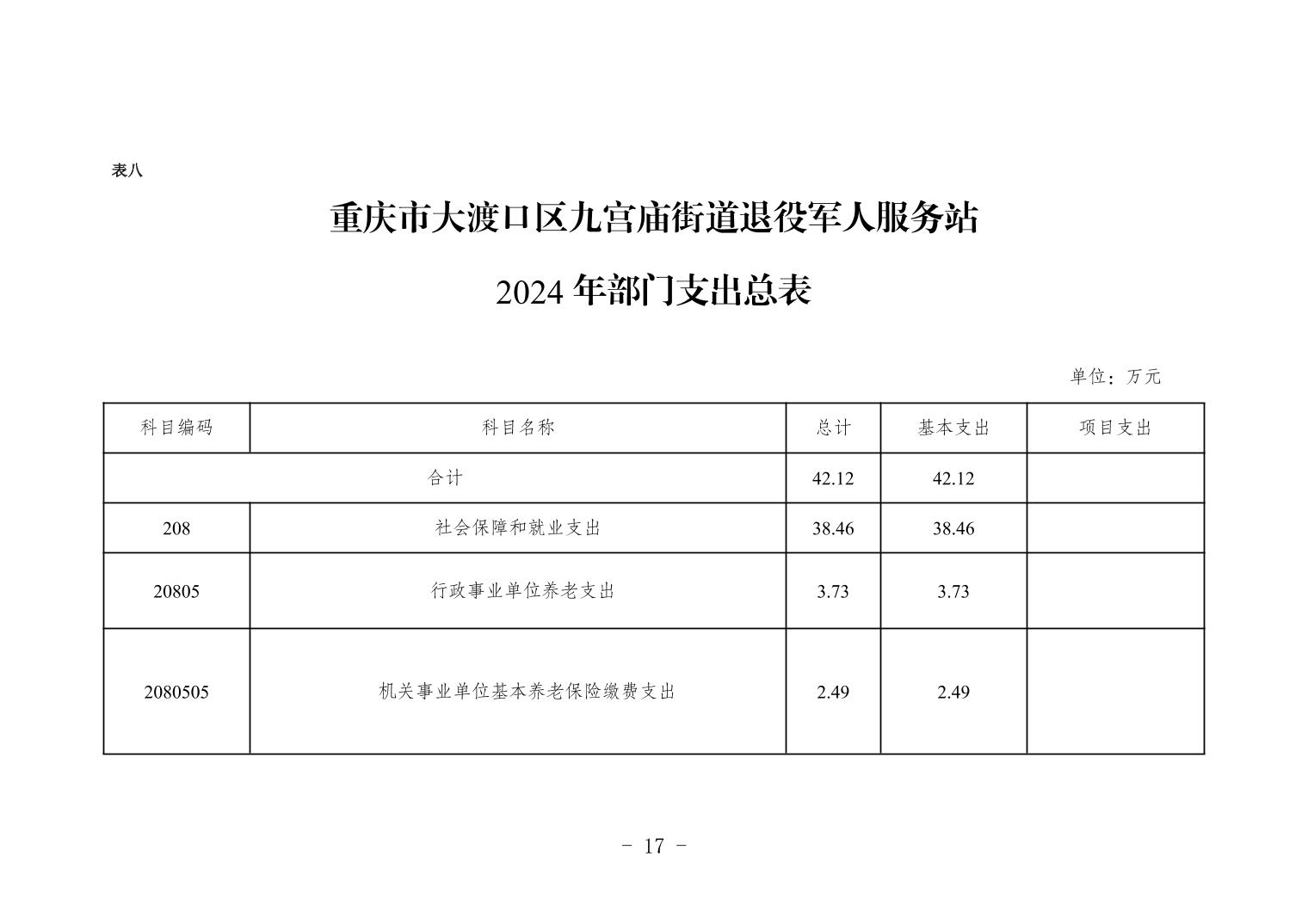 表八

重庆市大渡口区九宫庙街道退役军人服务站

2024 年部门支出总表

单位：万元

| 科目编码 | 科目名称 | 总计 | 基本支出 | 项目支出 |
|---|---|---|---|---|
| 合计 | | 42.12 | 42.12 | |
| 208 | 社会保障和就业支出 | 38.46 | 38.46 | |
| 20805 | 行政事业单位养老支出 | 3.73 | 3.73 | |
| 2080505 | 机关事业单位基本养老保险缴费支出 | 2.49 | 2.49 | |

- 17 -